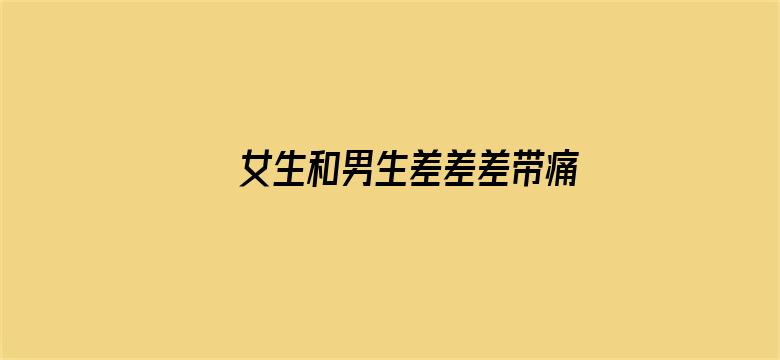 女生和男生差差差带痛